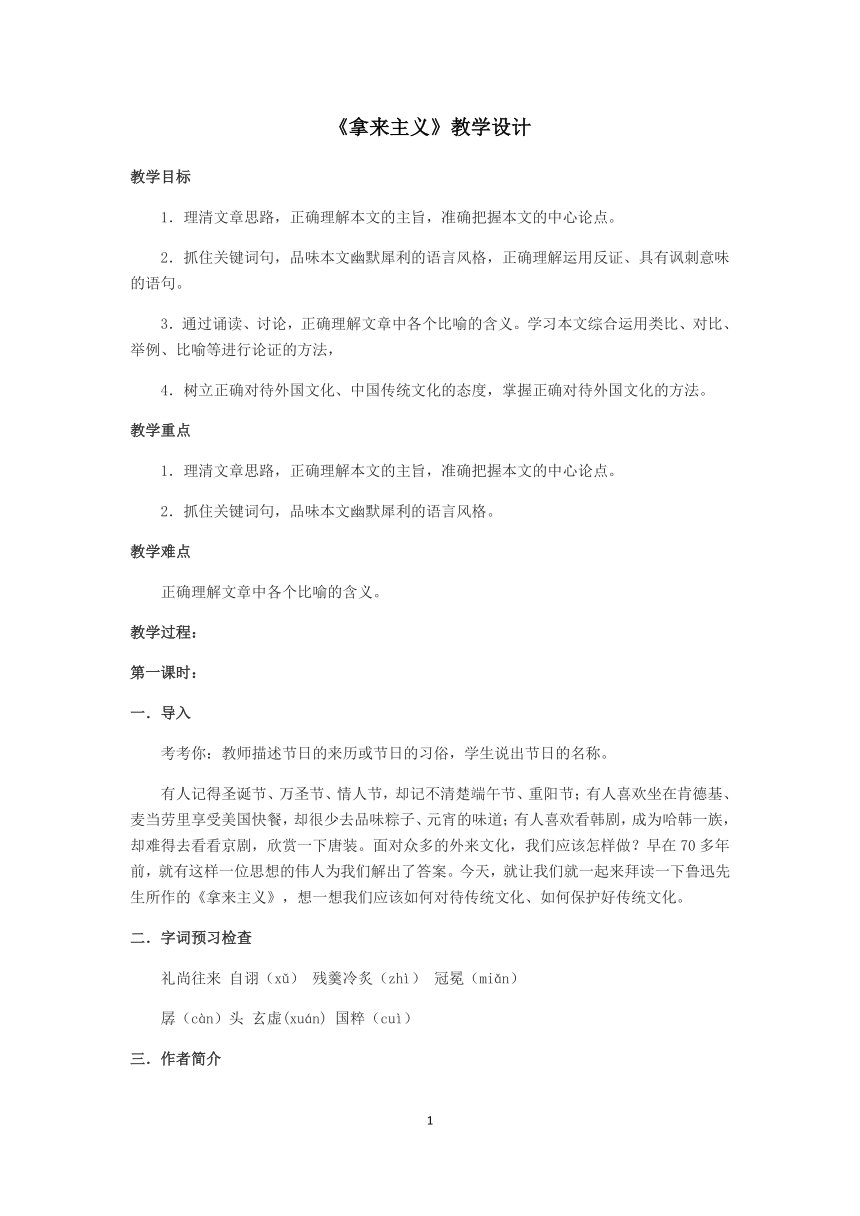 《拿来主义》教学设计

教学目标

1．理清文章思路，正确理解本文的主旨，准确把握本文的中心论点。

2．抓住关键词句，品味本文幽默犀利的语言风格，正确理解运用反证、具有讽刺意味的语句。

3．通过诵读、讨论，正确理解文章中各个比喻的含义。学习本文综合运用类比、对比、举例、比喻等进行论证的方法，

4．树立正确对待外国文化、中国传统文化的态度，掌握正确对待外国文化的方法。

教学重点

1．理清文章思路，正确理解本文的主旨，准确把握本文的中心论点。

2．抓住关键词句，品味本文幽默犀利的语言风格。

教学难点

正确理解文章中各个比喻的含义。

教学过程：

第一课时：

一．导入

考考你：教师描述节日的来历或节日的习俗，学生说出节日的名称。

有人记得圣诞节、万圣节、情人节，却记不清楚端午节、重阳节；有人喜欢坐在肯德基、麦当劳里享受美国快餐，却很少去品味粽子、元宵的味道；有人喜欢看韩剧，成为哈韩一族，却难得去看看京剧，欣赏一下唐装。面对众多的外来文化，我们应该怎样做？早在70多年前，就有这样一位思想的伟人为我们解出了答案。今天，就让我们就一起来拜读一下鲁迅先生所作的《拿来主义》，想一想我们应该如何对待传统文化、如何保护好传统文化。

二．字词预习检查

礼尚往来 自诩（xǔ） 残羹冷炙（zhì） 冠冕（miǎn）

孱（càn）头 玄虚(xuán) 国粹（cuì）

三．作者简介

1